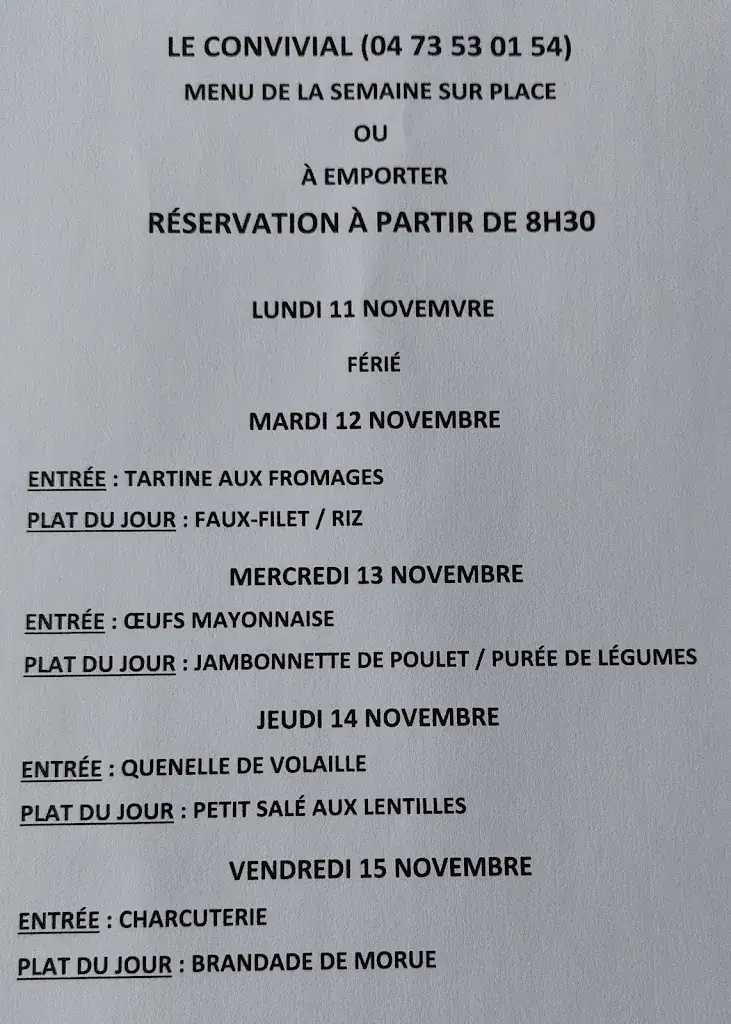 LE CONVIVIAL (04 73 53 01 54)

MENU DE LA SEMAINE SUR PLACE

OU

À EMPORTER

RÉSERVATION À PARTIR DE 8H30

LUNDI 11 NOVEMVRE

FÉRIÉ

MARDI 12 NOVEMBRE

ENTRÉE : TARTINE AUX FROMAGES

PLAT DU JOUR : FAUX-FILET / RIZ

MERCREDI 13 NOVEMBRE

ENTRÉE : ŒUFS MAYONNAISE

PLAT DU JOUR : JAMBONNETTE DE POULET / PURÉE DE LÉGUMES

JEUDI 14 NOVEMBRE

ENTRÉE : QUENELLE DE VOLAILLE

PLAT DU JOUR : PETIT SALÉ AUX LENTILLES

VENDREDI 15 NOVEMBRE

ENTRÉE : CHARCUTERIE

PLAT DU JOUR : BRANDADE DE MORUE